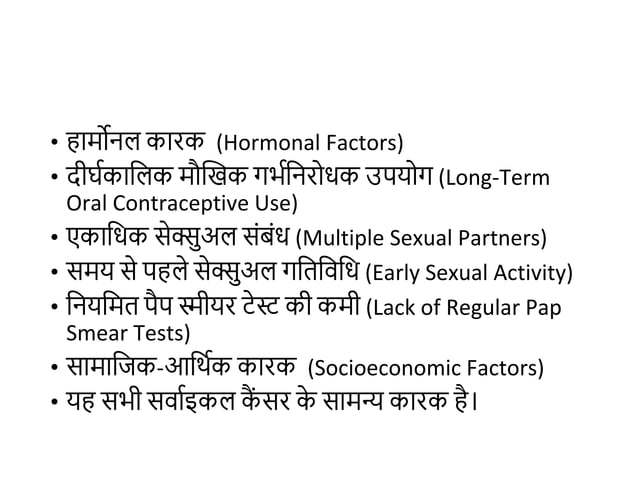 • हार्मोनल कारक (Hormonal Factors)
• दीर्घकालिक मौखिक गर्भनिरोधक उपयोग (Long-Term Oral Contraceptive Use)
• एकाधिक सेक्सुअल संबंध (Multiple Sexual Partners)
• समय से पहले सेक्सुअल गतिविधि (Early Sexual Activity)
• नियमित पैप स्मीयर टेस्ट की कमी (Lack of Regular Pap Smear Tests)
• सामाजिक-आर्थिक कारक (Socioeconomic Factors)
• यह सभी सर्वाइकल कैंसर के सामन्य कारक है।